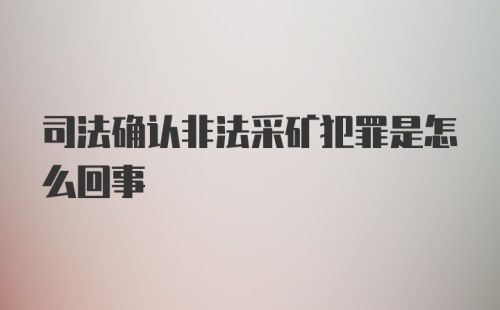 司法确认非法采矿犯罪是怎么回事